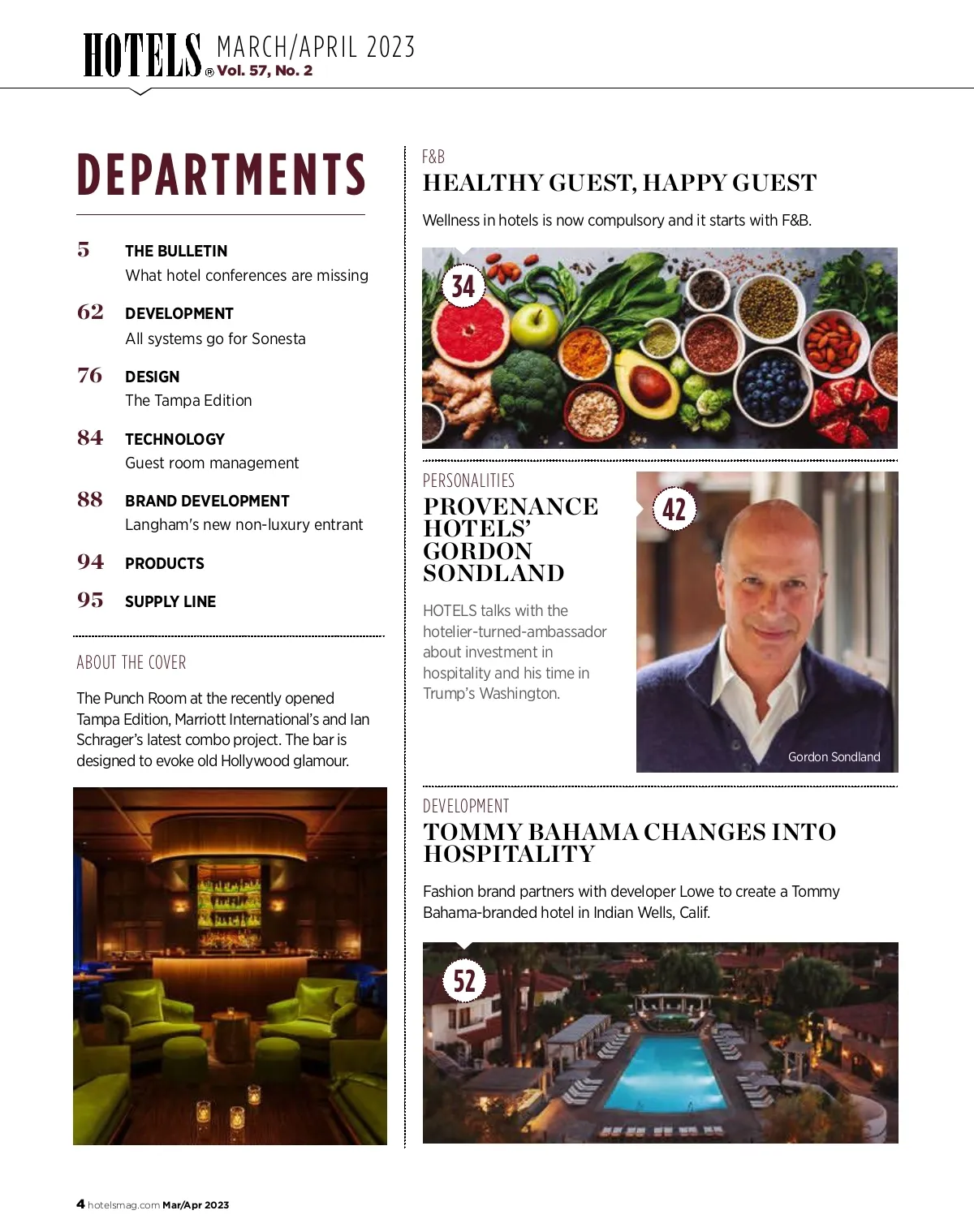 HOTELS® MARCH/APRIL 2023
Vol. 57, No. 2

DEPARTMENTS

5 THE BULLETIN
What hotel conferences are missing

62 DEVELOPMENT
All systems go for Sonesta

76 DESIGN
The Tampa Edition

84 TECHNOLOGY
Guest room management

88 BRAND DEVELOPMENT
Langham's new non-luxury entrant

94 PRODUCTS

95 SUPPLY LINE

ABOUT THE COVER

The Punch Room at the recently opened Tampa Edition, Marriott International's and Ian Schrager's latest combo project. The bar is designed to evoke old Hollywood glamour.

F&B
HEALTHY GUEST, HAPPY GUEST

Wellness in hotels is now compulsory and it starts with F&B.

34

PERSONALITIES
PROVENANCE HOTELS' GORDON SONDLAND

HOTELS talks with the hotelier-turned-ambassador about investment in hospitality and his time in Trump's Washington.

42

Gordon Sondland

DEVELOPMENT
TOMMY BAHAMA CHANGES INTO HOSPITALITY

Fashion brand partners with developer Lowe to create a Tommy Bahama-branded hotel in Indian Wells, Calif.

52

4 hotelsmag.com Mar/Apr 2023